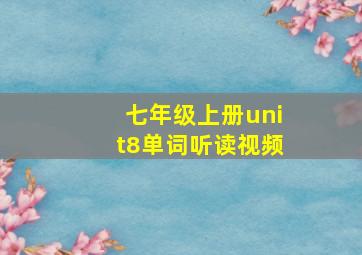 七年级上册unit8单词听读视频